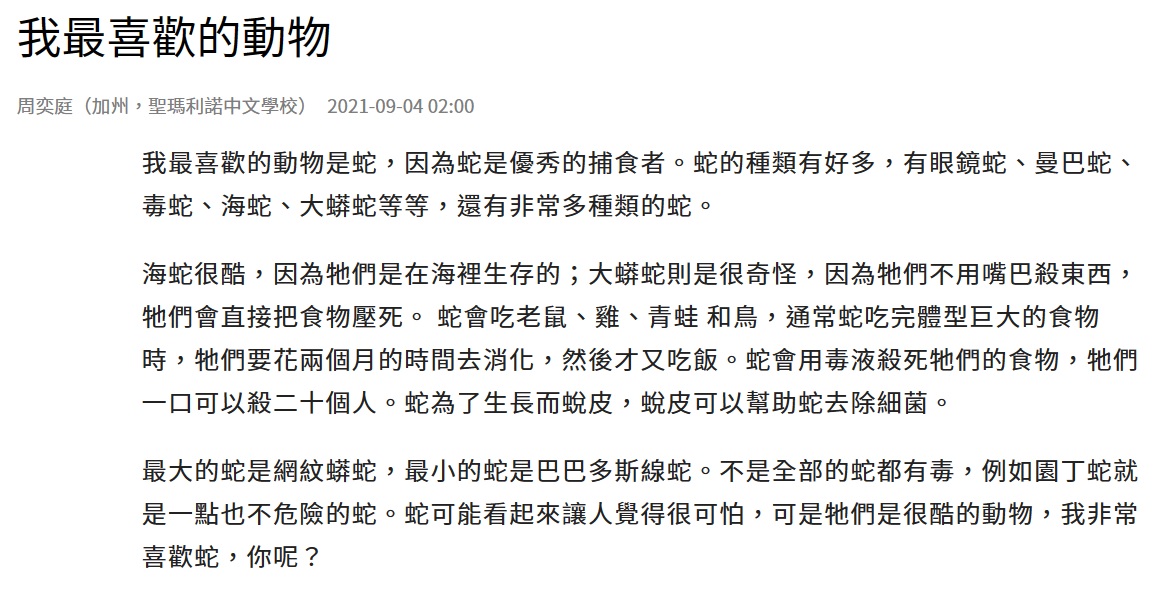 我最喜歡的動物

周奕庭（加州，聖瑪利諾中文學校） 2021-09-04 02:00

我最喜歡的動物是蛇，因為蛇是優秀的捕食者。蛇的種類有好多，有眼鏡蛇、曼巴蛇、毒蛇、海蛇、大蟒蛇等等，還有非常多種類的蛇。

海蛇很酷，因為牠們是在海裡生存的；大蟒蛇則是很奇怪，因為牠們不用嘴巴殺東西，牠們會直接把食物壓死。 蛇會吃老鼠、雞、青蛙 和鳥，通常蛇吃完體型巨大的食物時，牠們要花兩個月的時間去消化，然後才又吃飯。蛇會用毒液殺死牠們的食物，牠們一口可以殺二十個人。蛇為了生長而蛻皮，蛻皮可以幫助蛇去除細菌。

最大的蛇是網紋蟒蛇，最小的蛇是巴巴多斯線蛇。不是全部的蛇都有毒，例如園丁蛇就是一點也不危險的蛇。蛇可能看起來讓人覺得很可怕，可是牠們是很酷的動物，我非常喜歡蛇，你呢？